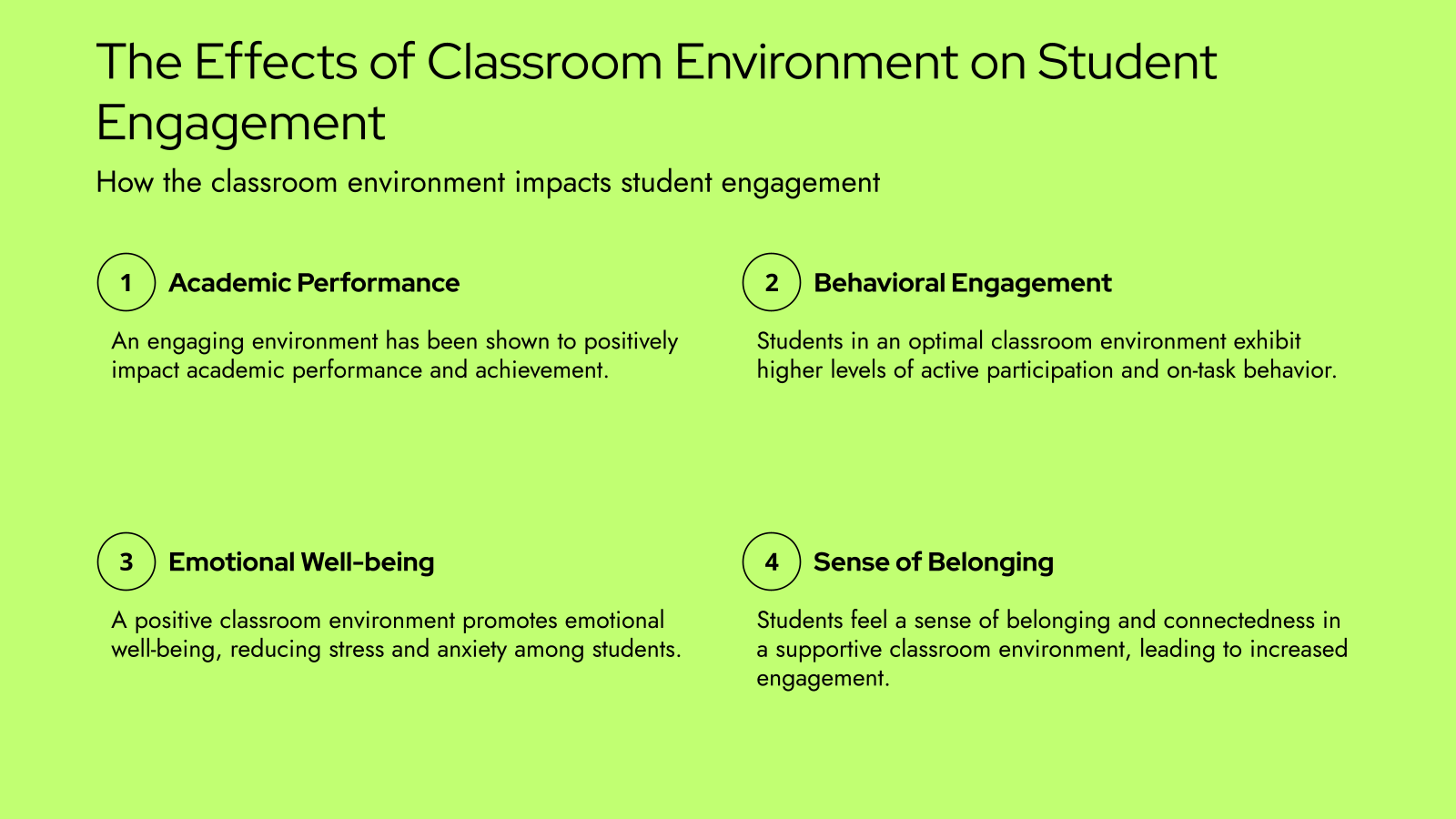 The Effects of Classroom Environment on Student Engagement

How the classroom environment impacts student engagement

1 Academic Performance

An engaging environment has been shown to positively impact academic performance and achievement.

2 Behavioral Engagement

Students in an optimal classroom environment exhibit higher levels of active participation and on-task behavior.

3 Emotional Well-being

A positive classroom environment promotes emotional well-being, reducing stress and anxiety among students.

4 Sense of Belonging

Students feel a sense of belonging and connectedness in a supportive classroom environment, leading to increased engagement.